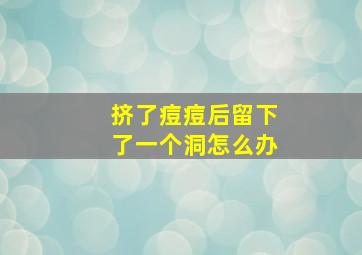 挤了痘痘后留下了一个洞怎么办